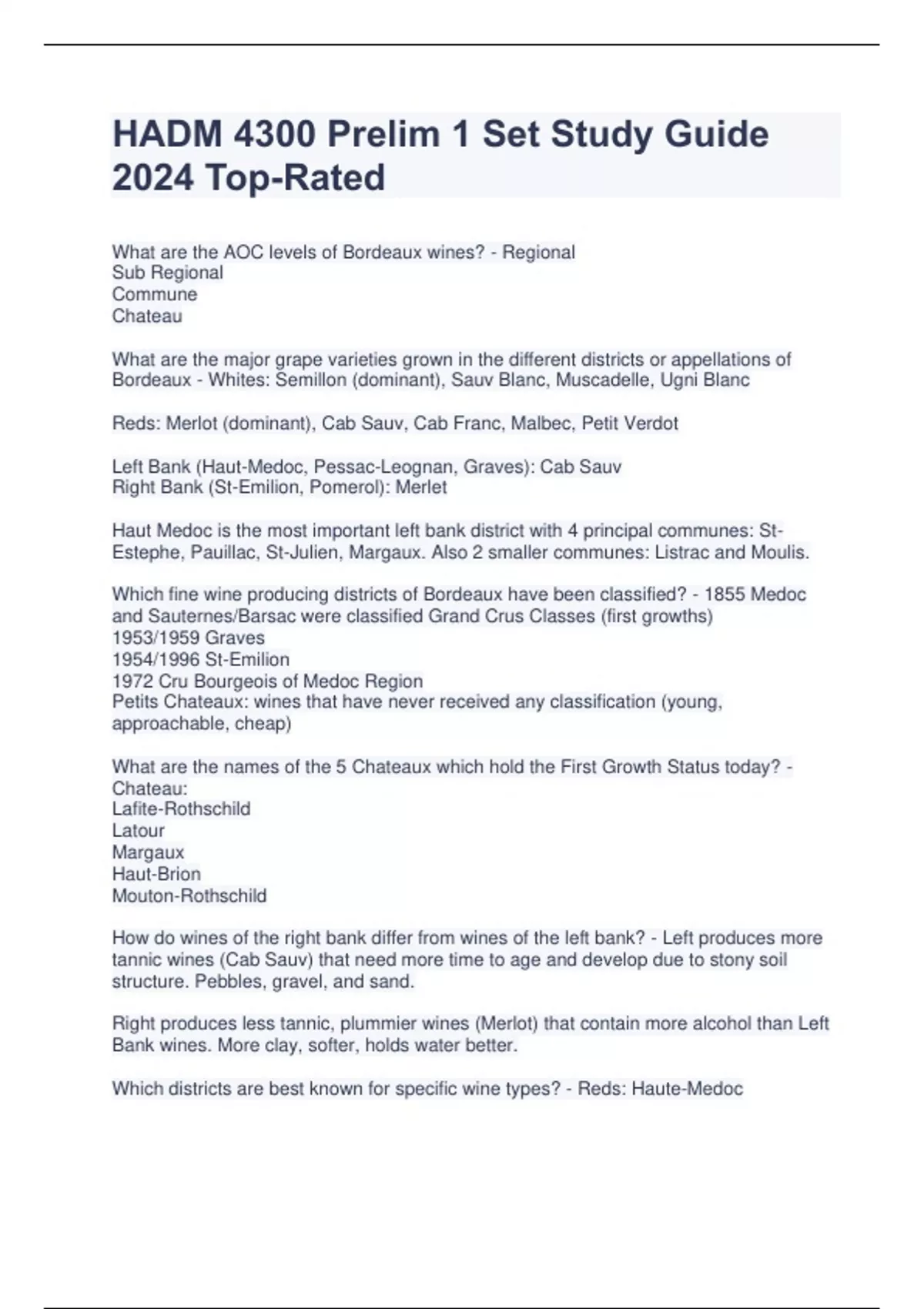 HADM 4300 Prelim 1 Set Study Guide 2024 Top-Rated

What are the AOC levels of Bordeaux wines? - Regional
Sub Regional
Commune
Chateau

What are the major grape varieties grown in the different districts or appellations of Bordeaux - Whites: Semillon (dominant), Sauv Blanc, Muscadelle, Ugni Blanc

Reds: Merlot (dominant), Cab Sauv, Cab Franc, Malbec, Petit Verdot

Left Bank (Haut-Medoc, Pessac-Leognan, Graves): Cab Sauv
Right Bank (St-Emilion, Pomerol): Merlet

Haut Medoc is the most important left bank district with 4 principal communes: St-Estephe, Pauillac, St-Julien, Margaux. Also 2 smaller communes: Listrac and Moulis.

Which fine wine producing districts of Bordeaux have been classified? - 1855 Medoc and Sauternes/Barsac were classified Grand Crus Classes (first growths)
1953/1959 Graves
1954/1996 St-Emilion
1972 Cru Bourgeois of Medoc Region
Petits Chateaux: wines that have never received any classification (young, approachable, cheap)

What are the names of the 5 Chateaux which hold the First Growth Status today? - Chateau:
Lafite-Rothschild
Latour
Margaux
Haut-Brion
Mouton-Rothschild

How do wines of the right bank differ from wines of the left bank? - Left produces more tannic wines (Cab Sauv) that need more time to age and develop due to stony soil structure. Pebbles, gravel, and sand.

Right produces less tannic, plummier wines (Merlot) that contain more alcohol than Left Bank wines. More clay, softer, holds water better.

Which districts are best known for specific wine types? - Reds: Haute-Medoc